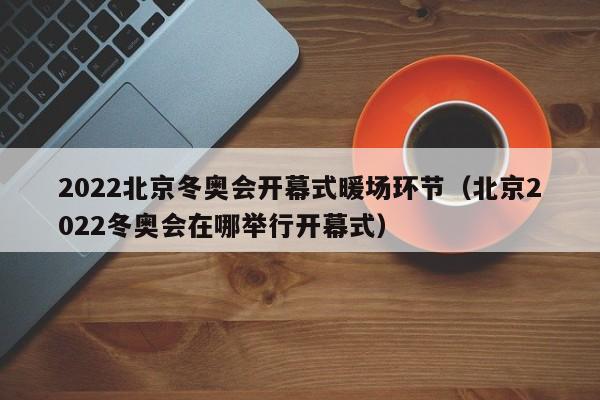 2022北京冬奥会开幕式暖场环节（北京2022冬奥会在哪举行开幕式）